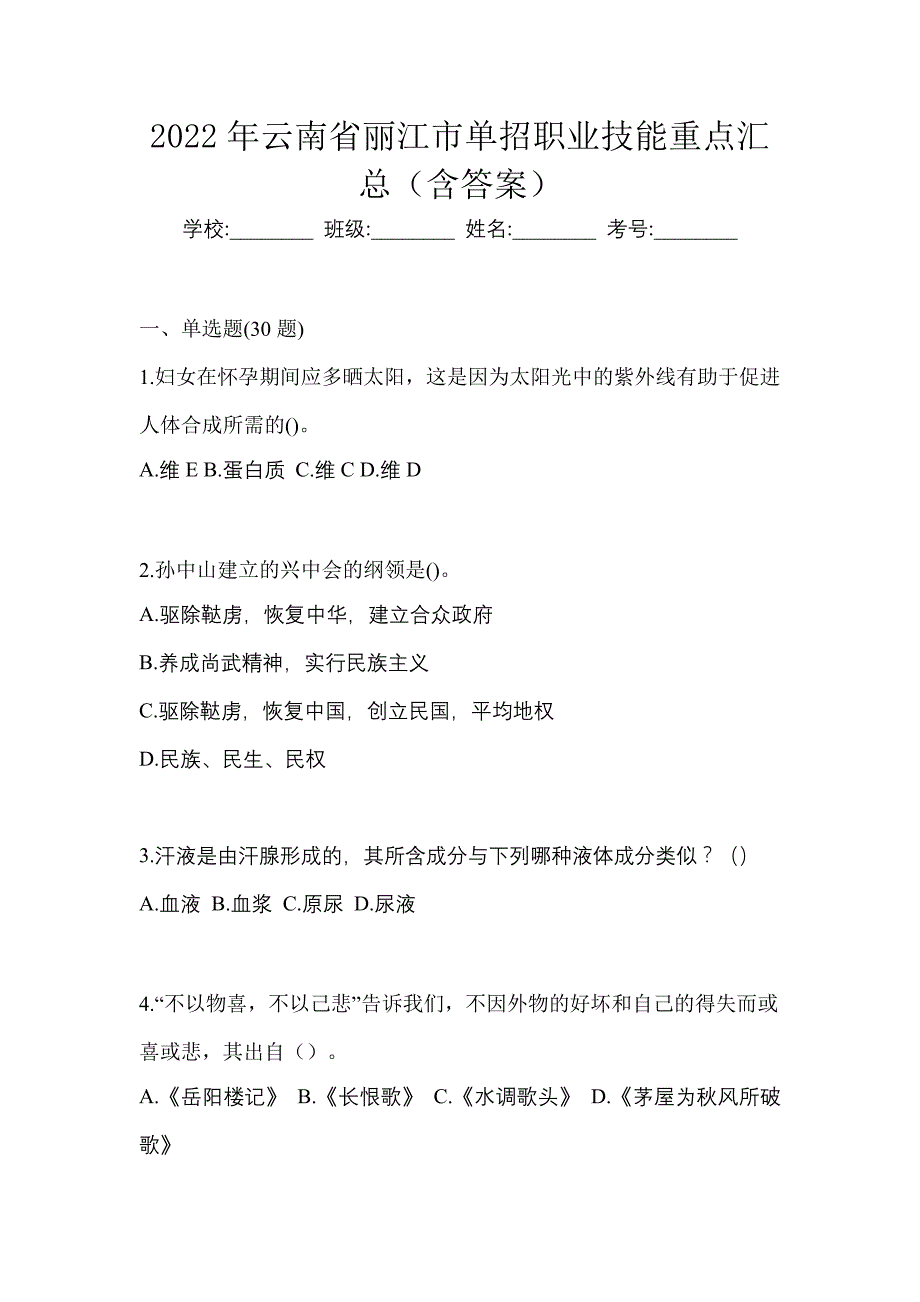 2022 年云南省丽江市单招职业技能重点汇总（含答案）

学校:________ 班级:________ 姓名:________ 考号:________

一、单选题(30 题)

1.妇女在怀孕期间应多晒太阳，这是因为太阳光中的紫外线有助于促进人体合成所需的()。

A.维 E B.蛋白质 C.维 C D.维 D

2.孙中山建立的兴中会的纲领是()。

A.驱除鞑虏，恢复中华，建立合众政府

B.养成尚武精神，实行民族主义

C.驱除鞑虏，恢复中国，创立民国，平均地权

D.民族、民生、民权

3.汗液是由汗腺形成的，其所含成分与下列哪种液体成分类似？()

A.血液 B.血浆 C.原尿 D.尿液

4.“不以物喜，不以己悲”告诉我们，不因外物的好坏和自己的得失而或喜或悲，其出自（）。

A.《岳阳楼记》 B.《长恨歌》 C.《水调歌头》 D.《茅屋为秋风所破歌》